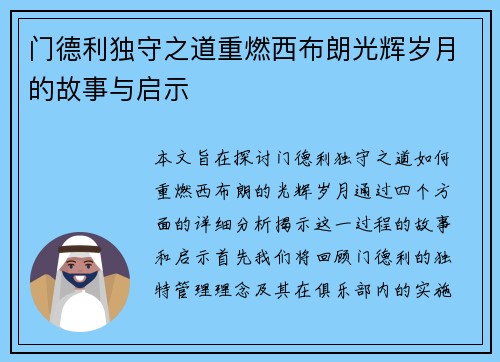 门德利独守之道重燃西布朗光辉岁月的故事与启示

本文旨在探讨门德利独守之道如何重燃西布朗的光辉岁月通过四个方面的详细分析揭示这一过程的故事和启示首先我们将回顾门德利的独特管理理念及其在俱乐部内的实施